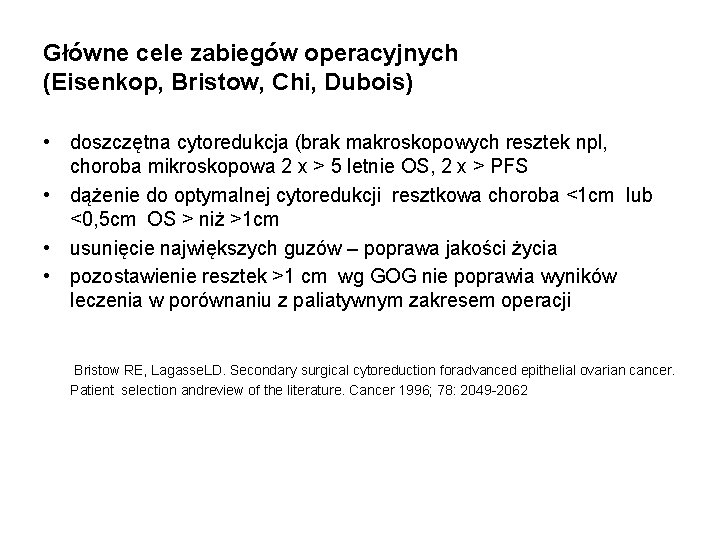 Główne cele zabiegów operacyjnych
(Eisenkop, Bristow, Chi, Dubois)

• doszczętna cytoredukcja (brak makroskopowych resztek npl, choroba mikroskopowa 2 x > 5 letnie OS, 2 x > PFS
• dążenie do optymalnej cytoredukcji resztkowa choroba <1cm lub <0,5cm OS > niż >1cm
• usunięcie największych guzów – poprawa jakości życia
• pozostawienie resztek >1 cm wg GOG nie poprawia wyników leczenia w porównaniu z paliatywnym zakresem operacji

Bristow RE, LagasseLD. Secondary surgical cytoreduction foradvanced epithelial ovarian cancer. Patient selection andreview of the literature. Cancer 1996; 78: 2049-2062